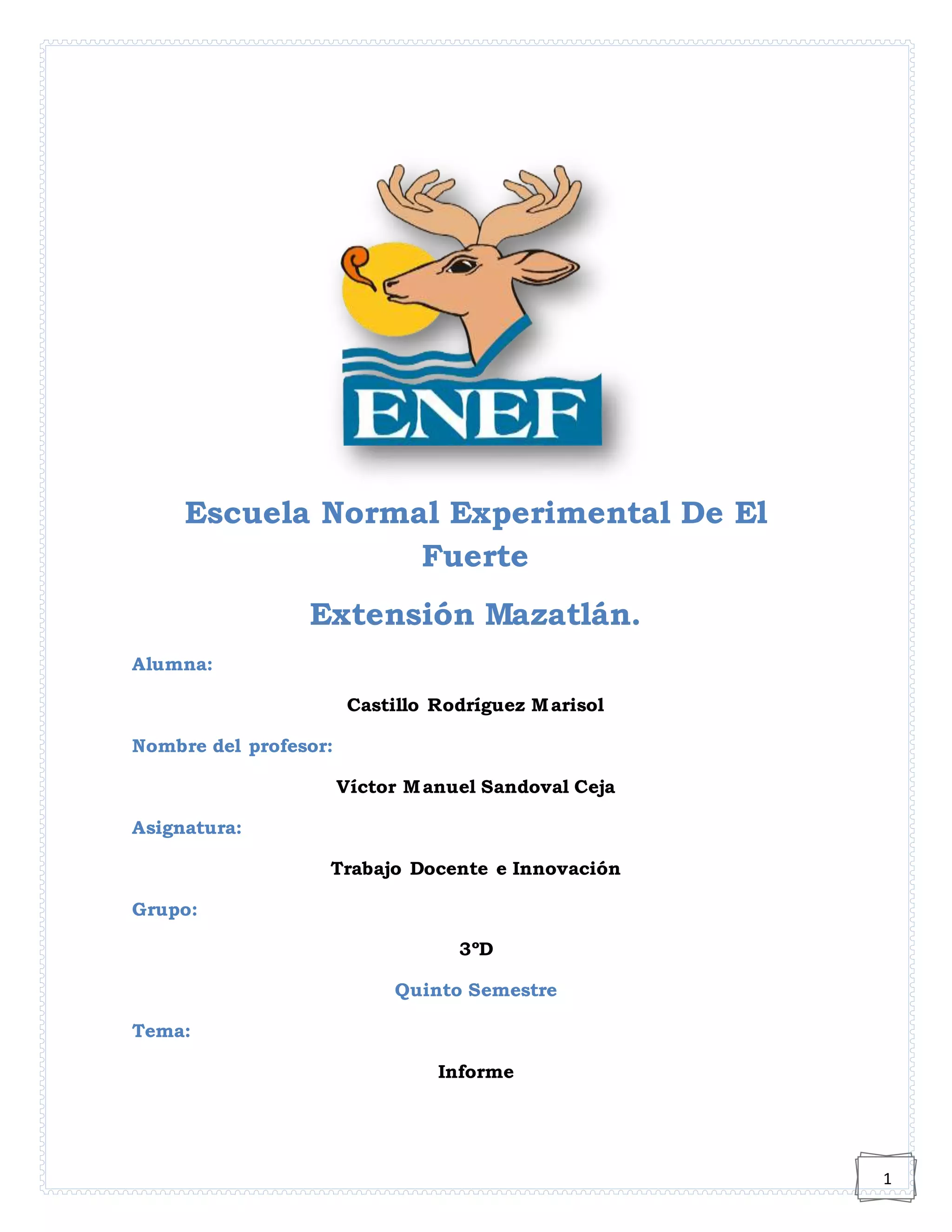 ENEF

Escuela Normal Experimental De El Fuerte

Extensión Mazatlán.

Alumna:

Castillo Rodríguez Marisol

Nombre del profesor:

Víctor Manuel Sandoval Ceja

Asignatura:

Trabajo Docente e Innovación

Grupo:

3ºD

Quinto Semestre

Tema:

Informe

1